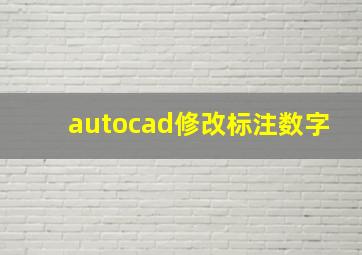 autocad修改标注数字